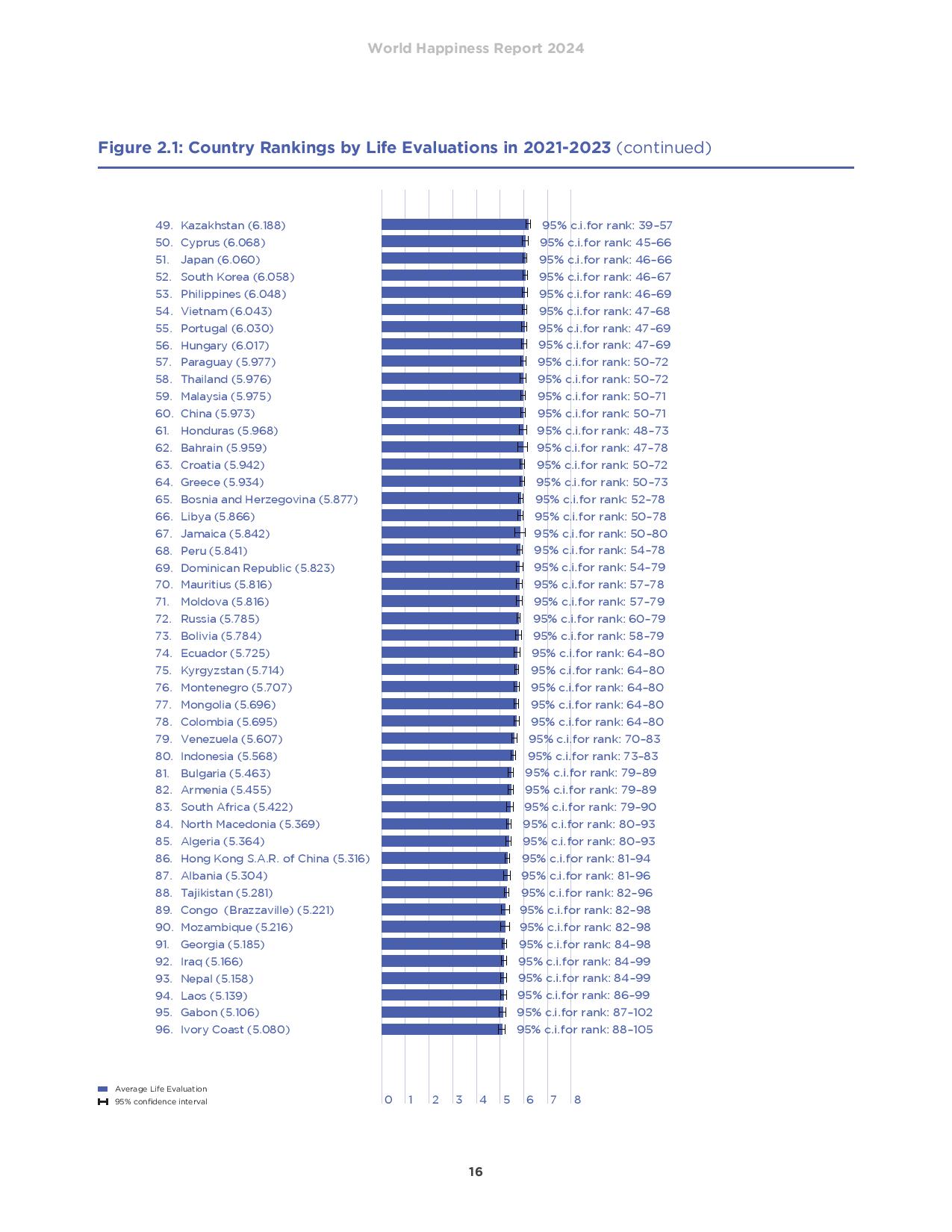 World Happiness Report 2024

Figure 2.1: Country Rankings by Life Evaluations in 2021-2023 (continued)

49. Kazakhstan (6.188) 95% c.i.for rank: 39–57
50. Cyprus (6.068) 95% c.i.for rank: 45–66
51. Japan (6.060) 95% c.i.for rank: 46–66
52. South Korea (6.058) 95% c.i.for rank: 46–67
53. Philippines (6.048) 95% c.i.for rank: 46–69
54. Vietnam (6.043) 95% c.i.for rank: 47–68
55. Portugal (6.030) 95% c.i.for rank: 47–69
56. Hungary (6.017) 95% c.i.for rank: 47–69
57. Paraguay (5.977) 95% c.i.for rank: 50–72
58. Thailand (5.976) 95% c.i.for rank: 50–72
59. Malaysia (5.975) 95% c.i.for rank: 50–71
60. China (5.973) 95% c.i.for rank: 50–71
61. Honduras (5.968) 95% c.i.for rank: 48–73
62. Bahrain (5.959) 95% c.i.for rank: 47–78
63. Croatia (5.942) 95% c.i.for rank: 50–72
64. Greece (5.934) 95% c.i.for rank: 50–73
65. Bosnia and Herzegovina (5.877) 95% c.i.for rank: 52–78
66. Libya (5.866) 95% c.i.for rank: 50–78
67. Jamaica (5.842) 95% c.i.for rank: 50–80
68. Peru (5.841) 95% c.i.for rank: 54–78
69. Dominican Republic (5.823) 95% c.i.for rank: 54–79
70. Mauritius (5.816) 95% c.i.for rank: 57–78
71. Moldova (5.816) 95% c.i.for rank: 57–79
72. Russia (5.785) 95% c.i.for rank: 60–79
73. Bolivia (5.784) 95% c.i.for rank: 58–79
74. Ecuador (5.725) 95% c.i.for rank: 64–80
75. Kyrgyzstan (5.714) 95% c.i.for rank: 64–80
76. Montenegro (5.707) 95% c.i.for rank: 64–80
77. Mongolia (5.696) 95% c.i.for rank: 64–80
78. Colombia (5.695) 95% c.i.for rank: 64–80
79. Venezuela (5.607) 95% c.i.for rank: 70–83
80. Indonesia (5.568) 95% c.i.for rank: 73–83
81. Bulgaria (5.463) 95% c.i.for rank: 79–89
82. Armenia (5.455) 95% c.i.for rank: 79–89
83. South Africa (5.422) 95% c.i.for rank: 79–90
84. North Macedonia (5.369) 95% c.i.for rank: 80–93
85. Algeria (5.364) 95% c.i.for rank: 80–93
86. Hong Kong S.A.R. of China (5.316) 95% c.i.for rank: 81–94
87. Albania (5.304) 95% c.i.for rank: 81–96
88. Tajikistan (5.281) 95% c.i.for rank: 82–96
89. Congo (Brazzaville) (5.221) 95% c.i.for rank: 82–98
90. Mozambique (5.216) 95% c.i.for rank: 82–98
91. Georgia (5.185) 95% c.i.for rank: 84–98
92. Iraq (5.166) 95% c.i.for rank: 84–99
93. Nepal (5.158) 95% c.i.for rank: 84–99
94. Laos (5.139) 95% c.i.for rank: 86–99
95. Gabon (5.106) 95% c.i.for rank: 87–102
96. Ivory Coast (5.080) 95% c.i.for rank: 88–105

Average Life Evaluation
95% confidence interval

0 1 2 3 4 5 6 7 8

16